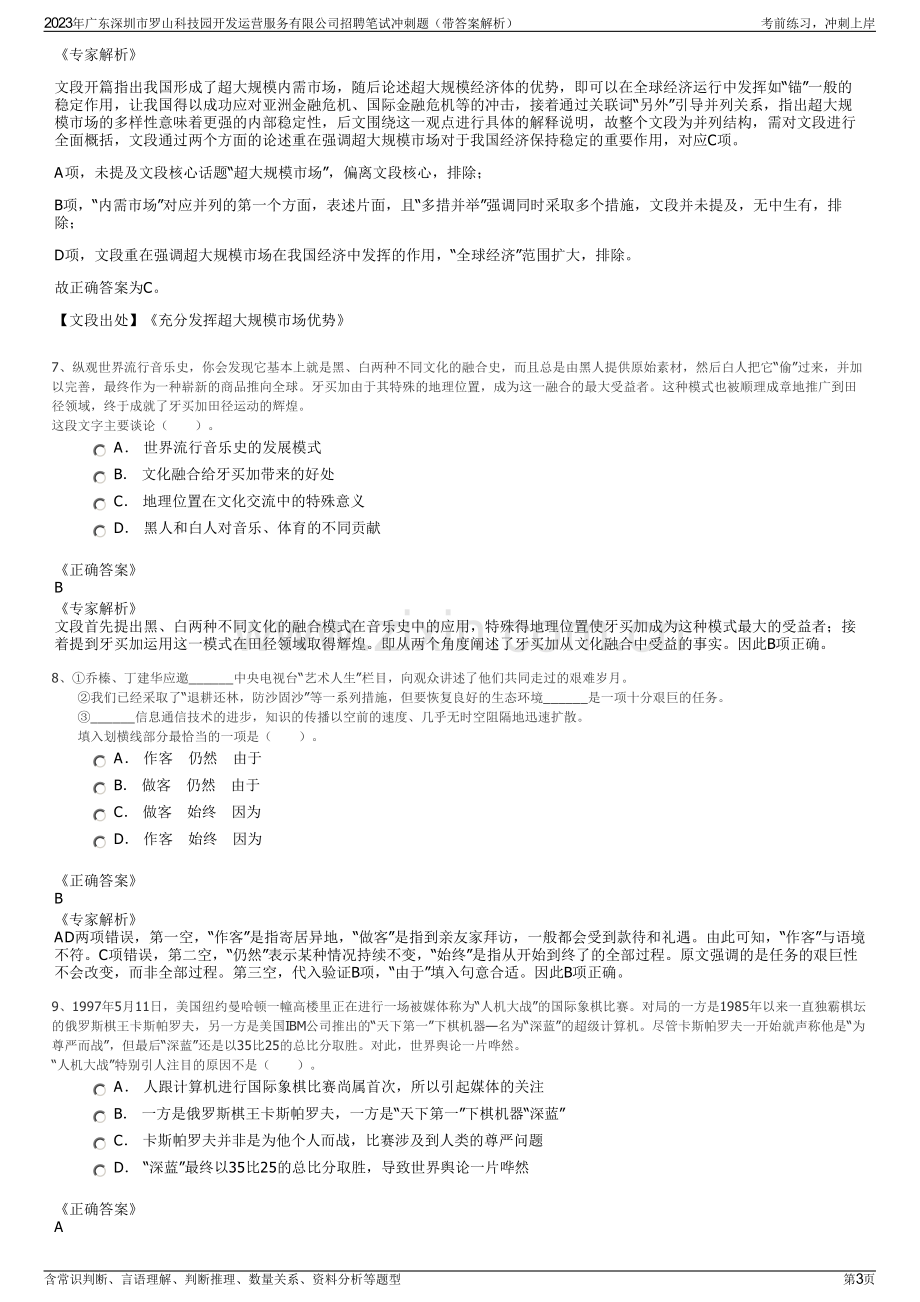 2023年广东深圳市罗山科技园开发运营服务有限公司招聘笔试冲刺题（带答案解析）

考前练习，冲刺上岸

《专家解析》

文段开篇指出我国形成了超大规模内需市场，随后论述超大规模经济体的优势，即可以在全球经济运行中发挥如“锚”一般的稳定作用，让我国得以成功应对亚洲金融危机、国际金融危机等的冲击，接着通过关联词“另外”引导并列关系，指出超大规模市场的多样性意味着更强的内部稳定性，后文围绕这一观点进行具体的解释说明，故整个文段为并列结构，需对文段进行全面概括，文段通过两个方面的论述重在强调超大规模市场对于我国经济保持稳定的重要作用，对应C项。

A项，未提及文段核心话题“超大规模市场”，偏离文段核心，排除；

B项，“内需市场”对应并列的第一个方面，表述片面，且“多措并举”强调同时采取多个措施，文段并未提及，无中生有，排除；

D项，文段重在强调超大规模市场在我国经济中发挥的作用，“全球经济”范围扩大，排除。

故正确答案为C。

【文段出处】《充分发挥超大规模市场优势》

7、纵观世界流行音乐史，你会发现它基本上就是黑、白两种不同文化的融合史，而且总是由黑人提供原始素材，然后白人把它“偷”过来，并加以完善，最终作为一种崭新的商品推向全球。牙买加由于其特殊的地理位置，成为这一融合的最大受益者。这种模式也被顺理成章地推广到田径领域，终于成就了牙买加田径运动的辉煌。
这段文字主要谈论（　　）。

A． 世界流行音乐史的发展模式
B． 文化融合给牙买加带来的好处
C． 地理位置在文化交流中的特殊意义
D． 黑人和白人对音乐、体育的不同贡献

《正确答案》
B
《专家解析》
文段首先提出黑、白两种不同文化的融合模式在音乐史中的应用，特殊得地理位置使牙买加成为这种模式最大的受益者；接着提到牙买加运用这一模式在田径领域取得辉煌。即从两个角度阐述了牙买加从文化融合中受益的事实。因此B项正确。

8、①乔榛、丁建华应邀______中央电视台“艺术人生”栏目，向观众讲述了他们共同走过的艰难岁月。
②我们已经采取了“退耕还林，防沙固沙”等一系列措施，但要恢复良好的生态环境______是一项十分艰巨的任务。
③______信息通信技术的进步，知识的传播以空前的速度、几乎无时空阻隔地迅速扩散。
填入划横线部分最恰当的一项是（　　）。

A． 作客　仍然　由于
B． 做客　仍然　由于
C． 做客　始终　因为
D． 作客　始终　因为

《正确答案》
B
《专家解析》
AD两项错误，第一空，“作客”是指寄居异地，“做客”是指到亲友家拜访，一般都会受到款待和礼遇。由此可知，“作客”与语境不符。C项错误，第二空，“仍然”表示某种情况持续不变，“始终”是指从开始到终了的全部过程。原文强调的是任务的艰巨性不会改变，而非全部过程。第三空，代入验证B项，“由于”填入句意合适。因此B项正确。

9、1997年5月11日，美国纽约曼哈顿一幢高楼里正在进行一场被媒体称为“人机大战”的国际象棋比赛。对局的一方是1985年以来一直独霸棋坛的俄罗斯棋王卡斯帕罗夫，另一方是美国IBM公司推出的“天下第一”下棋机器—名为“深蓝”的超级计算机。尽管卡斯帕罗夫一开始就声称他是“为尊严而战”，但最后“深蓝”还是以35比25的总比分取胜。对此，世界舆论一片哗然。
“人机大战”特别引人注目的原因不是（　　）。

A． 人跟计算机进行国际象棋比赛尚属首次，所以引起媒体的关注
B． 一方是俄罗斯棋王卡斯帕罗夫，一方是“天下第一”下棋机器“深蓝”
C． 卡斯帕罗夫并非是为他个人而战，比赛涉及到人类的尊严问题
D． “深蓝”最终以35比25的总比分取胜，导致世界舆论一片哗然

《正确答案》
A

含常识判断、言语理解、判断推理、数量关系、资料分析等题型

第3页